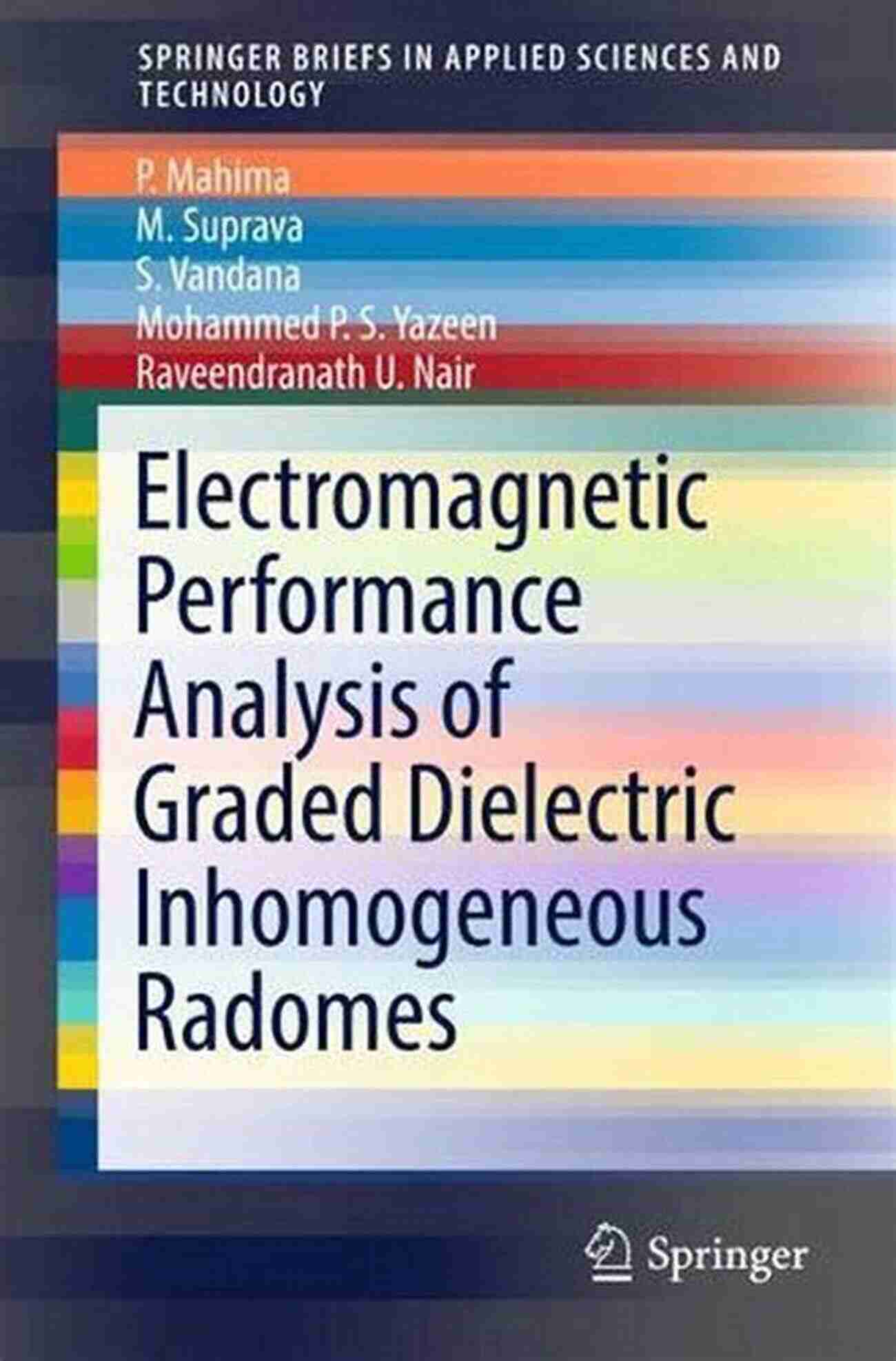 SPRINGER BRIEFS IN APPLIED SCIENCES AND TECHNOLOGY

P. Mahima
M. Suprava
S. Vandana
Mohammed P. S. Yazeen
Raveendranath U. Nair

Electromagnetic Performance Analysis of Graded Dielectric Inhomogeneous Radomes

Springer